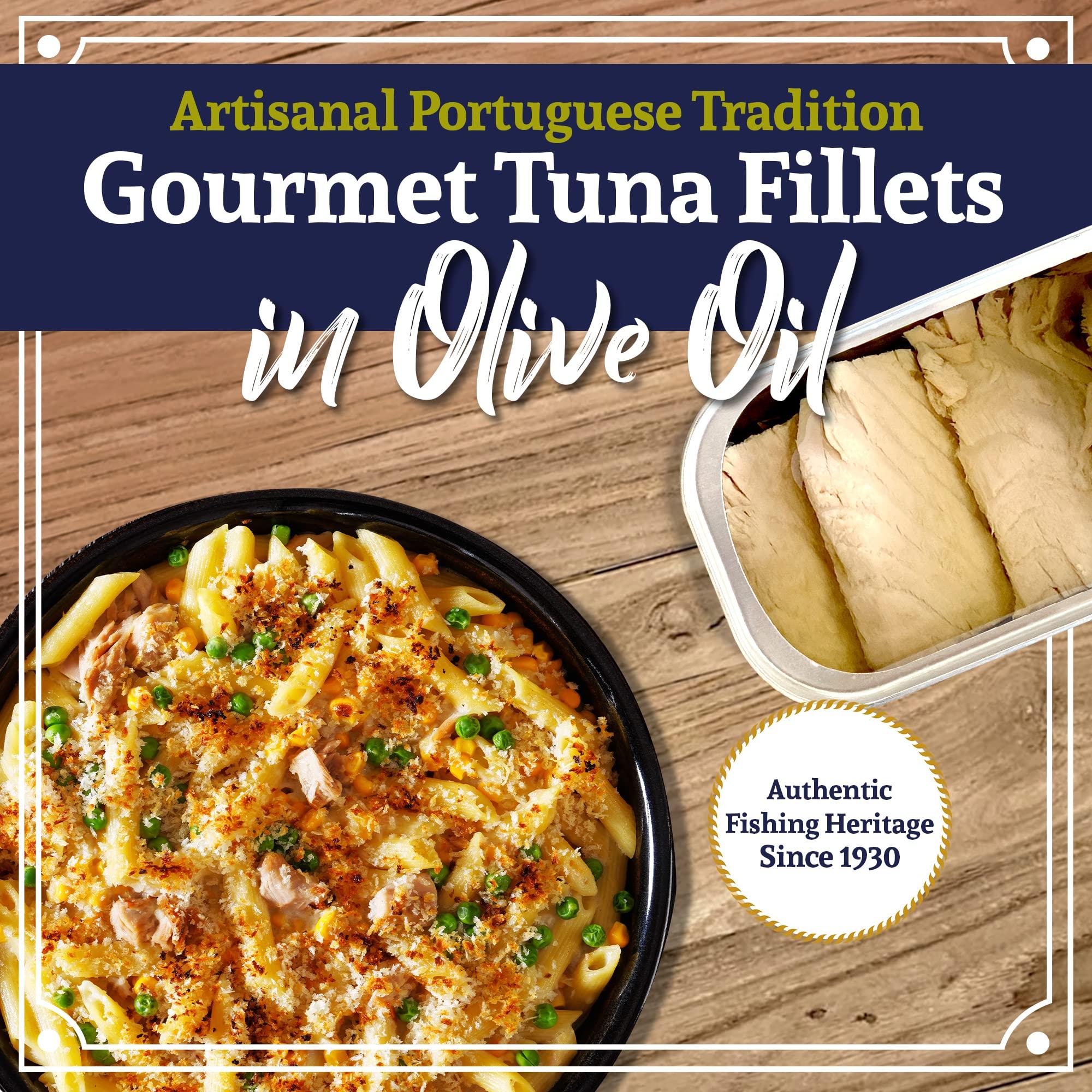 Artisanal Portuguese Tradition
Gourmet Tuna Fillets
in Olive Oil

Authentic
Fishing Heritage
Since 1930